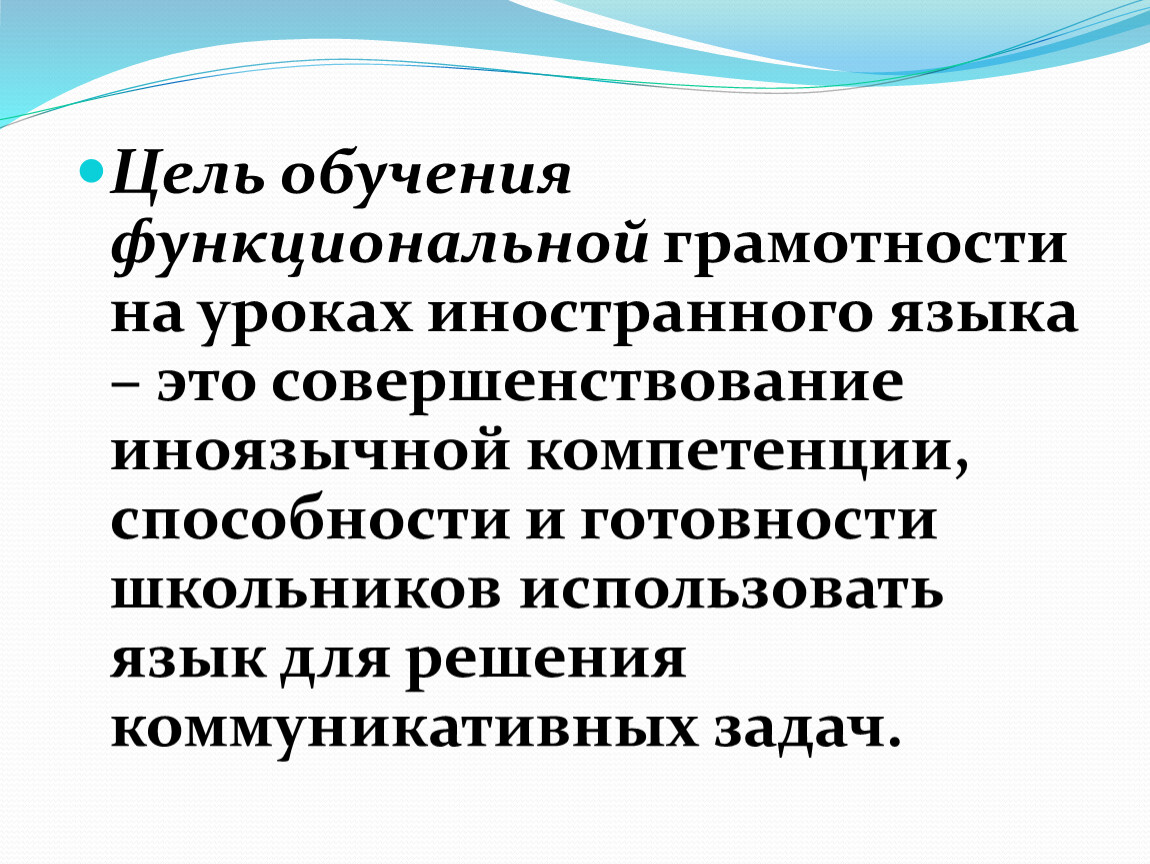 • Цель обучения функциональной грамотности на уроках иностранного языка – это совершенствование иноязычной компетенции, способности и готовности школьников использовать язык для решения коммуникативных задач.